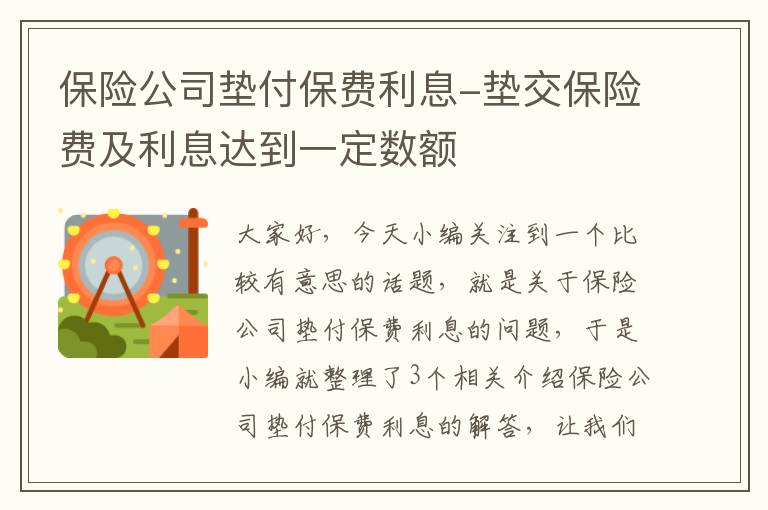 保险公司垫付保费利息-垫交保险费及利息达到一定数额

大家好，今天小编关注到一个比较有意思的话题，就是关于保险公司垫付保费利息的问题，于是小编就整理了3个相关介绍保险公司垫付保费利息的解答，让我们